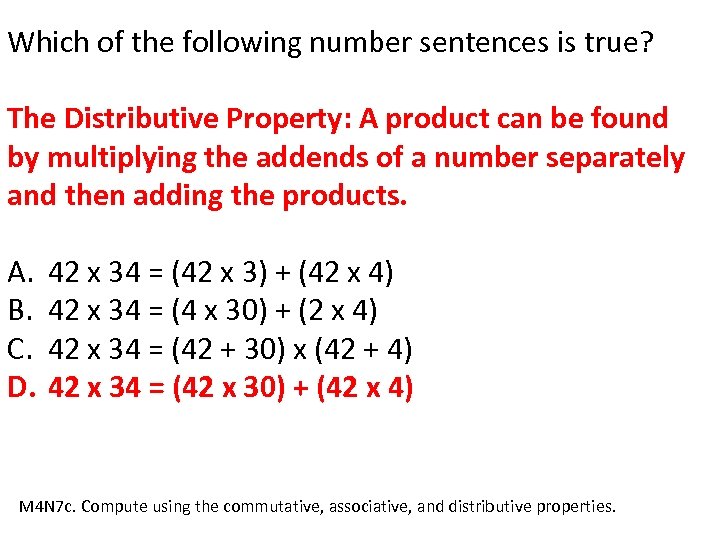 Which of the following number sentences is true?

The Distributive Property: A product can be found by multiplying the addends of a number separately and then adding the products.

A. 42 x 34 = (42 x 3) + (42 x 4)
B. 42 x 34 = (4 x 30) + (2 x 4)
C. 42 x 34 = (42 + 30) x (42 + 4)
D. 42 x 34 = (42 x 30) + (42 x 4)

M4N7c. Compute using the commutative, associative, and distributive properties.